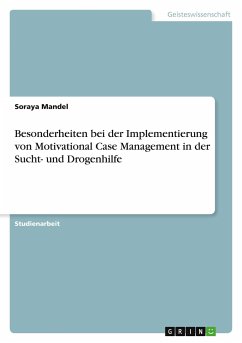 Geisteswissenschaft

Soraya Mandel

Besonderheiten bei der Implementierung von Motivational Case Management in der Sucht- und Drogenhilfe

Studienarbeit

GRIN